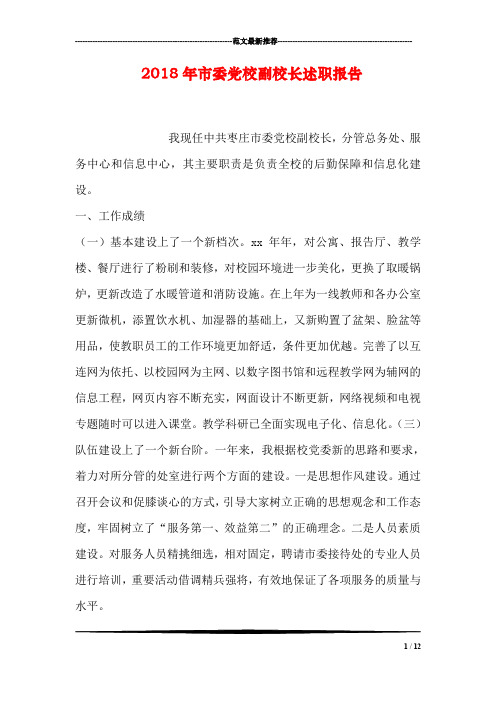 范文最新推荐

2018年市委党校副校长述职报告

我现任中共枣庄市委党校副校长，分管总务处、服务中心和信息中心，其主要职责是负责全校的后勤保障和信息化建设。

一、工作成绩

（一）基本建设上了一个新档次。xx 年年，对公寓、报告厅、教学楼、餐厅进行了粉刷和装修，对校园环境进一步美化，更换了取暖锅炉，更新改造了水暖管道和消防设施。在上年为一线教师和各办公室更新微机，添置饮水机、加湿器的基础上，又新购置了盆架、脸盆等用品，使教职员工的工作环境更加舒适，条件更加优越。完善了以互连网为依托、以校园网为主网、以数字图书馆和远程教学网为辅网的信息工程，网页内容不断充实，网面设计不断更新，网络视频和电视专题随时可以进入课堂。教学科研已全面实现电子化、信息化。（三）队伍建设上了一个新台阶。一年来，我根据校党委新的思路和要求，着力对所分管的处室进行两个方面的建设。一是思想作风建设。通过召开会议和促膝谈心的方式，引导大家树立正确的思想观念和工作态度，牢固树立了“服务第一、效益第二”的正确理念。二是人员素质建设。对服务人员精挑细选，相对固定，聘请市委接待处的专业人员进行培训，重要活动借调精兵强将，有效地保证了各项服务的质量与水平。

1 / 12